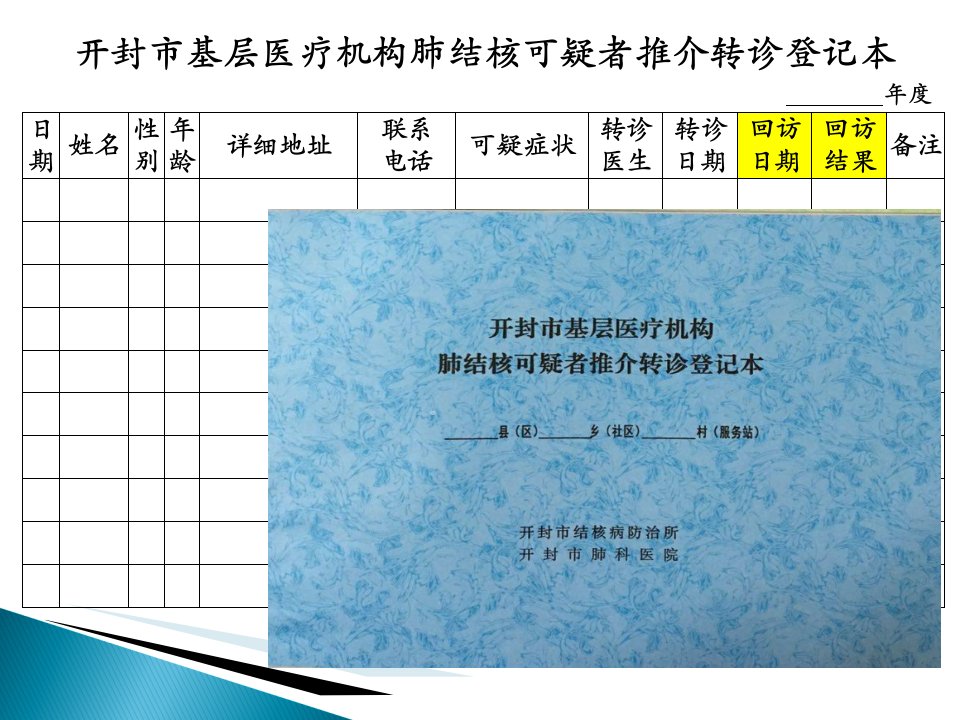 开封市基层医疗机构肺结核可疑者推介转诊登记本

____年度

| 日期 | 姓名 | 性别 | 年龄 | 详细地址 | 联系电话 | 可疑症状 | 转诊医生 | 转诊日期 | 回访日期 | 回访结果 | 备注 |
|---|---|---|---|---|---|---|---|---|---|---|---|
| | | | | | | | | | | | |
| | | | | | | | | | | | |
| | | | | | | | | | | | |
| | | | | | | | | | | | |
| | | | | | | | | | | | |
| | | | | | | | | | | | |
| | | | | | | | | | | | |
| | | | | | | | | | | | |
| | | | | | | | | | | | |
| | | | | | | | | | | | |

开封市基层医疗机构
肺结核可疑者推介转诊登记本

____县（区）____乡（社区）____村（服务站）

开封市结核病防治所
开封市肺科医院